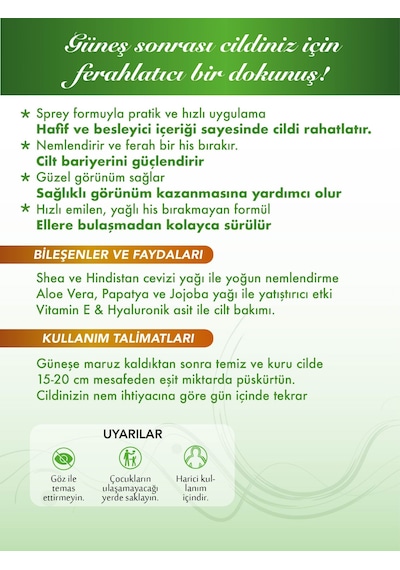 Güneş sonrası cildiniz için ferahlatıcı bir dokunuş!

* Sprey formuyla pratik ve hızlı uygulama
Hafif ve besleyici içeriği sayesinde cildi rahatlatır.
* Nemlendirir ve ferah bir his bırakır.
Cilt bariyerini güçlendirir
* Güzel görünüm sağlar
Sağlıklı görünüm kazanmasına yardımcı olur
* Hızlı emilen, yağlı his bırakmayan formül
Ellere bulaşmadan kolayca sürülür

BİLEŞENLER VE FAYDALARI

Shea ve Hindistan cevizi yağı ile yoğun nemlendirme
Aloe Vera, Papatya ve Jojoba yağı ile yatıştırıcı etki
Vitamin E & Hyaluronik asit ile cilt bakımı.

KULLANIM TALİMATLARI

Güneşe maruz kaldıktan sonra temiz ve kuru cilde 15-20 cm mesafeden eşit miktarda püskürtün. Cildinizin nem ihtiyacına göre gün içinde tekrar

UYARILAR

Göz ile temas ettirmeyin.

Çocukların ulaşamayacağı yerde saklayın.

Harici kullanım içindir.